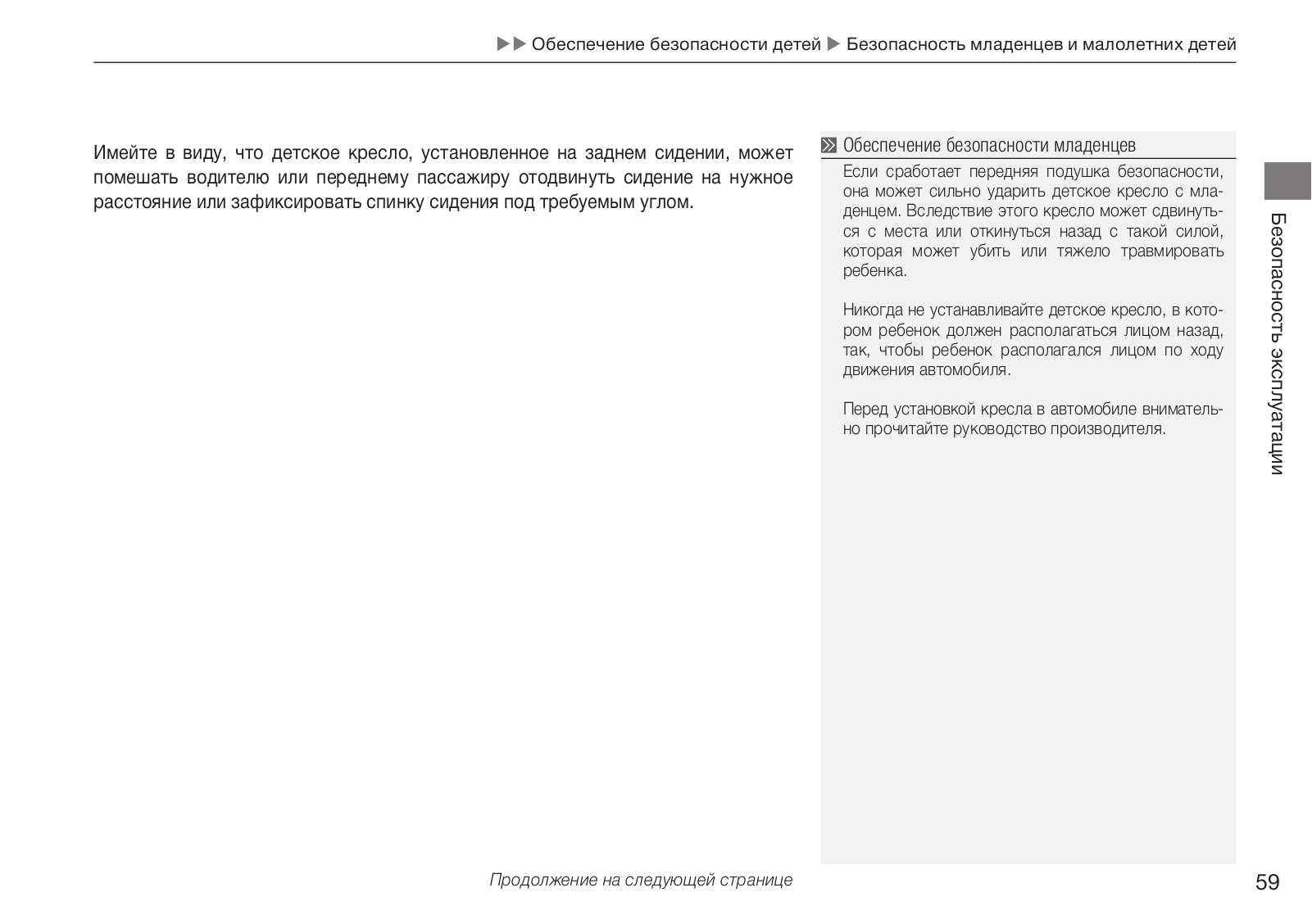 ▶▶ Обеспечение безопасности детей ▶ Безопасность младенцев и малолетних детей

Имейте в виду, что детское кресло, установленное на заднем сидении, может помешать водителю или переднему пассажиру отодвинуть сидение на нужное расстояние или зафиксировать спинку сидения под требуемым углом.

Обеспечение безопасности младенцев

Если сработает передняя подушка безопасности, она может сильно ударить детское кресло с младенцем. Вследствие этого кресло может сдвинуться с места или откинуться назад с такой силой, которая может убить или тяжело травмировать ребенка.

Никогда не устанавливайте детское кресло, в котором ребенок должен располагаться лицом назад, так, чтобы ребенок располагался лицом по ходу движения автомобиля.

Перед установкой кресла в автомобиле внимательно прочитайте руководство производителя.

Безопасность эксплуатации

Продолжение на следующей странице

59